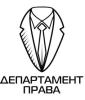 ДЕПАРТАМЕНТ ПРАВА